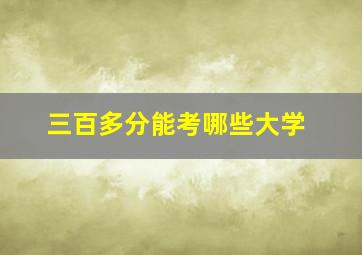 三百多分能考哪些大学